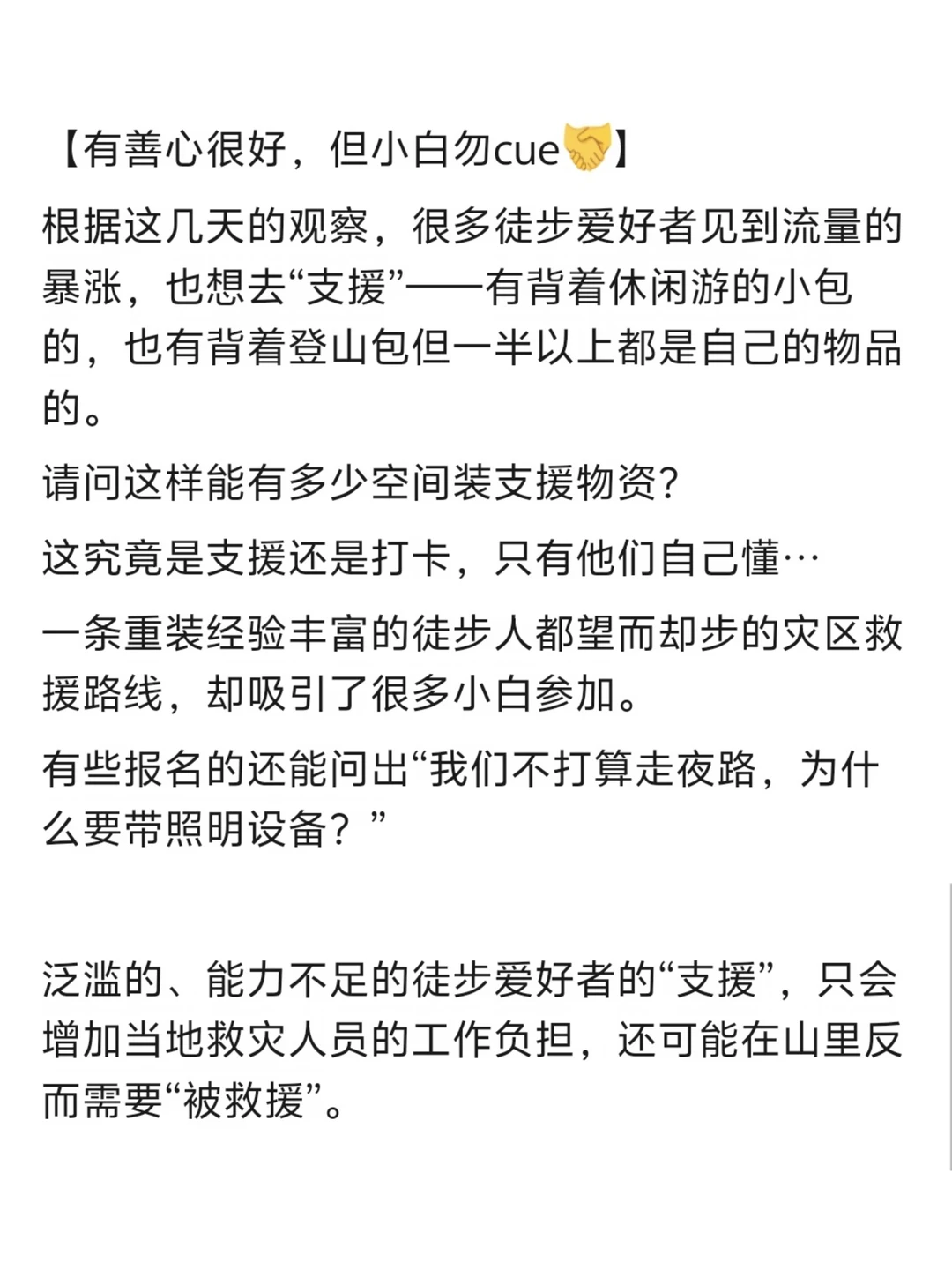 【有善心很好，但小白勿cue🤝】

根据这几天的观察，很多徒步爱好者见到流量的暴涨，也想去“支援”——有背着休闲游的小包的，也有背着登山包但一半以上都是自己的物品的。

请问这样能有多少空间装支援物资？

这究竟是支援还是打卡，只有他们自己懂…

一条重装经验丰富的徒步人都望而却步的灾区救援路线，却吸引了很多小白参加。

有些报名的还能问出“我们不打算走夜路，为什么要带照明设备？”

泛滥的、能力不足的徒步爱好者的“支援”，只会增加当地救灾人员的工作负担，还可能在山里反而需要“被救援”。